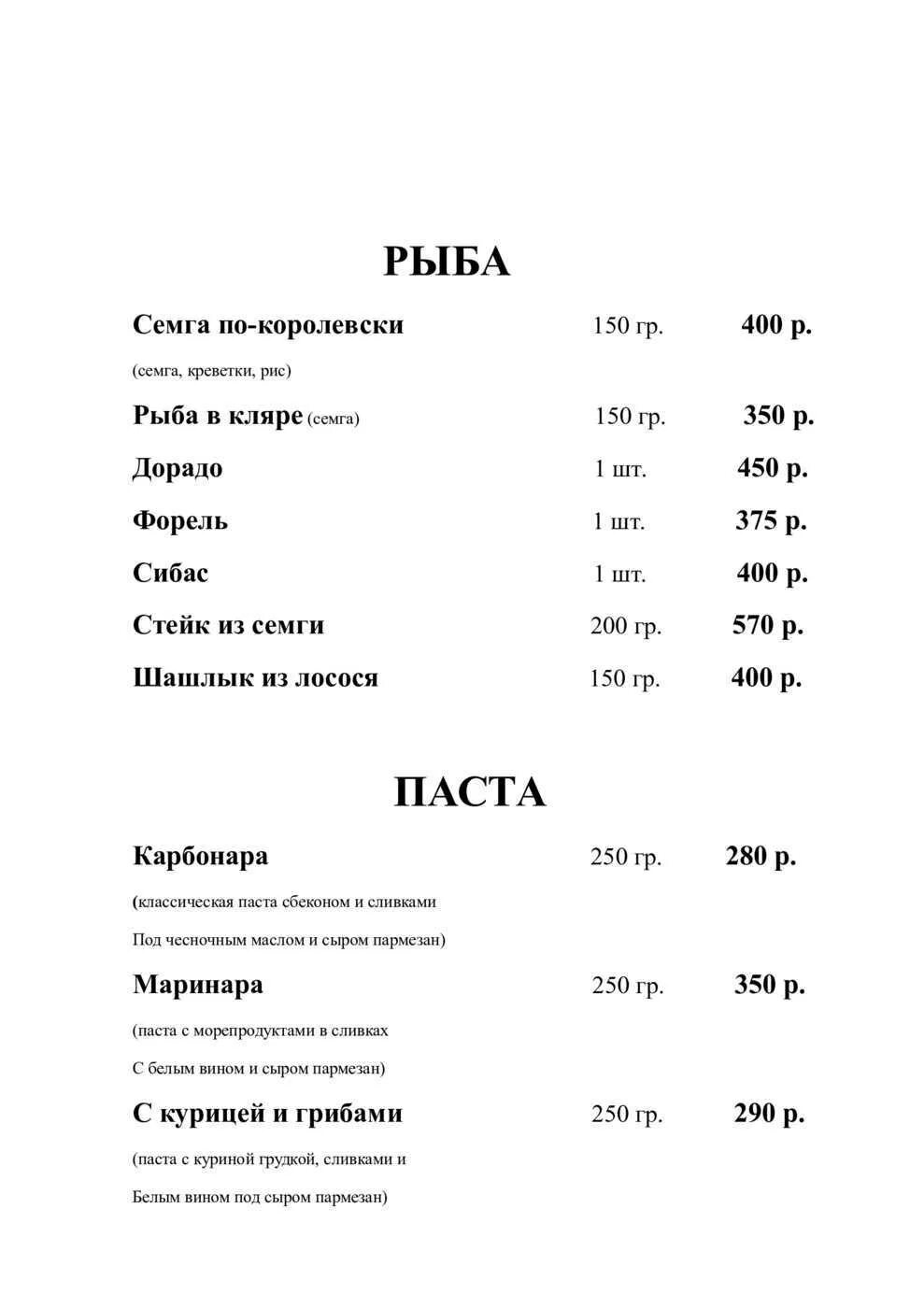 РЫБА

Семга по-королевски 150 гр. 400 р.

(семга, креветки, рис)

Рыба в кляре (семга) 150 гр. 350 р.

Дорадо 1 шт. 450 р.

Форель 1 шт. 375 р.

Сибас 1 шт. 400 р.

Стейк из семги 200 гр. 570 р.

Шашлык из лосося 150 гр. 400 р.

ПАСТА

Карбонара 250 гр. 280 р.

(классическая паста сбеконом и сливками

Под чесночным маслом и сыром пармезан)

Маринара 250 гр. 350 р.

(паста с морепродуктами в сливках

С белым вином и сыром пармезан)

С курицей и грибами 250 гр. 290 р.

(паста с куриной грудкой, сливками и

Белым вином под сыром пармезан)